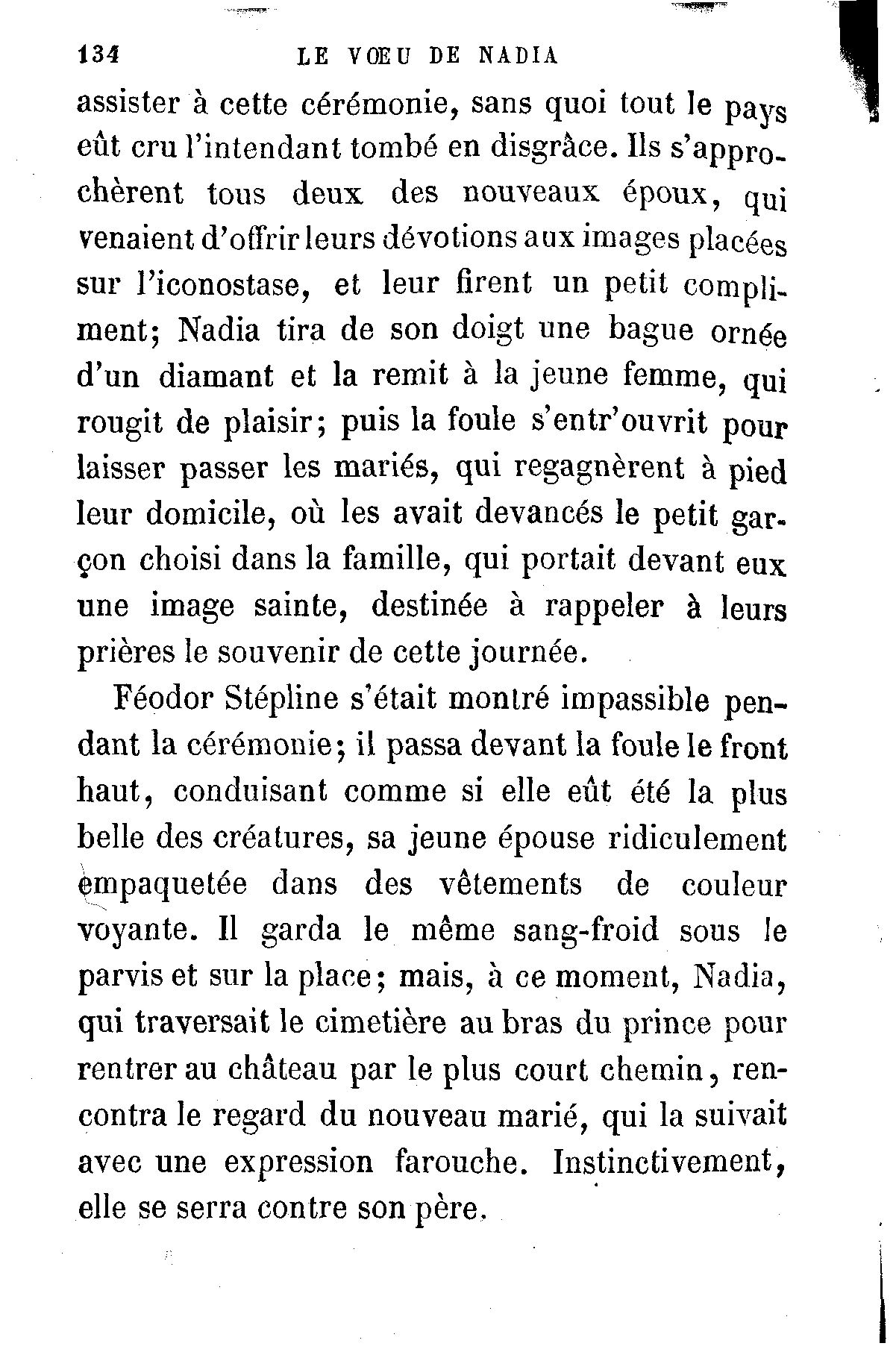 134 LE VŒU DE NADIA

assister à cette cérémonie, sans quoi tout le pays eût cru l'intendant tombé en disgrâce. Ils s'approchèrent tous deux des nouveaux époux, qui venaient d'offrir leurs dévotions aux images placées sur l'iconostase, et leur firent un petit compliment; Nadia tira de son doigt une bague ornée d'un diamant et la remit à la jeune femme, qui rougit de plaisir; puis la foule s'entr'ouvrit pour laisser passer les mariés, qui regagnèrent à pied leur domicile, où les avait devancés le petit garçon choisi dans la famille, qui portait devant eux une image sainte, destinée à rappeler à leurs prières le souvenir de cette journée.

Féodor Stépline s'était montré impassible pendant la cérémonie; il passa devant la foule le front haut, conduisant comme si elle eût été la plus belle des créatures, sa jeune épouse ridiculement empaquetée dans des vêtements de couleur voyante. Il garda le même sang-froid sous le parvis et sur la place; mais, à ce moment, Nadia, qui traversait le cimetière au bras du prince pour rentrer au château par le plus court chemin, rencontra le regard du nouveau marié, qui la suivait avec une expression farouche. Instinctivement, elle se serra contre son père.